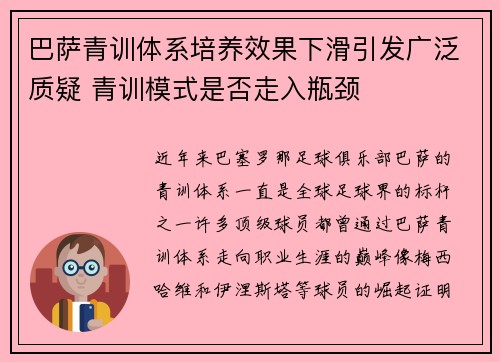 巴萨青训体系培养效果下滑引发广泛质疑 青训模式是否走入瓶颈

近年来巴塞罗那足球俱乐部巴萨的青训体系一直是全球足球界的标杆之一许多顶级球员都曾通过巴萨青训体系走向职业生涯的巅峰像梅西哈维和伊涅斯塔等球员的崛起证明